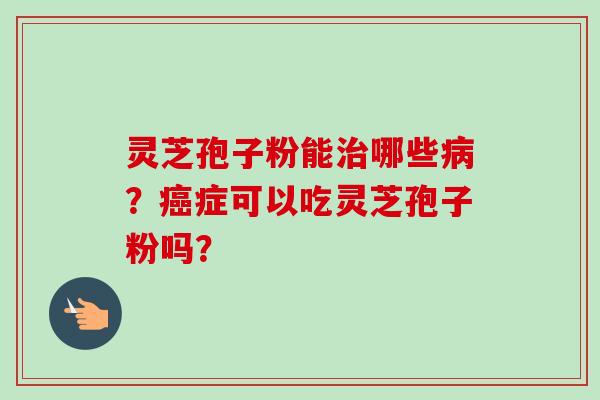 灵芝孢子粉能治哪些病？癌症可以吃灵芝孢子粉吗?